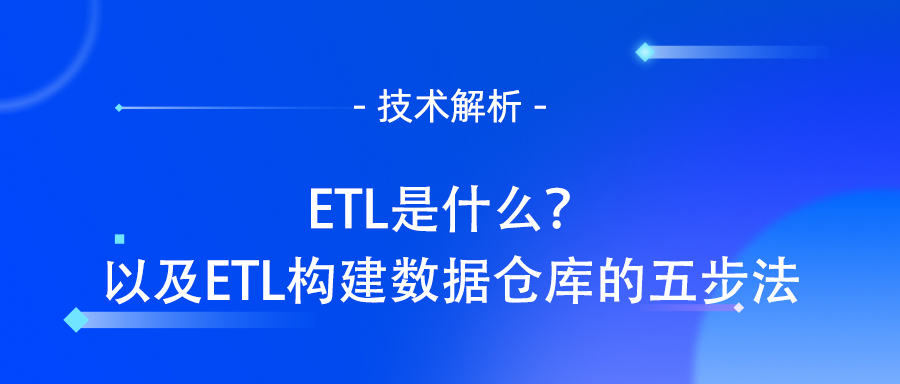 - 技术解析 -

ETL是什么？
以及ETL构建数据仓库的五步法